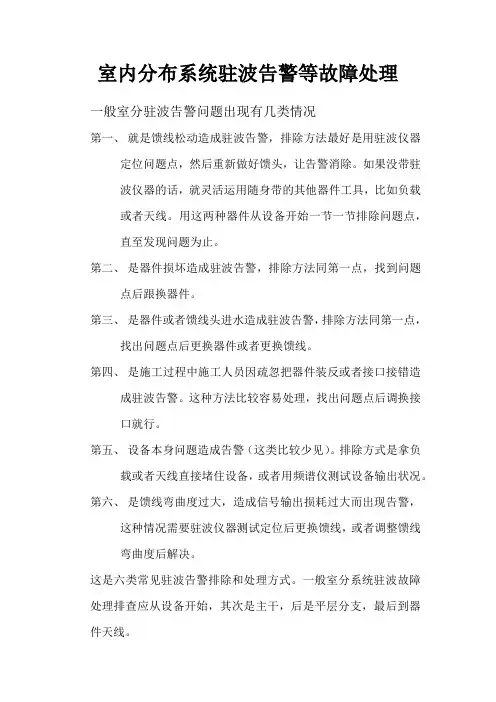 室内分布系统驻波告警等故障处理

一般室分驻波告警问题出现有几类情况

第一、就是馈线松动造成驻波告警，排除方法最好是用驻波仪器定位问题点，然后重新做好馈头，让告警消除。如果没带驻波仪器的话，就灵活运用随身带的其他器件工具，比如负载或者天线。用这两种器件从设备开始一节一节排除问题点，直至发现问题为止。

第二、是器件损坏造成驻波告警，排除方法同第一点，找到问题点后跟换器件。

第三、是器件或者馈线头进水造成驻波告警，排除方法同第一点，找出问题点后更换器件或者更换馈线。

第四、是施工过程中施工人员因疏忽把器件装反或者接口接错造成驻波告警。这种方法比较容易处理，找出问题点后调换接口就行。

第五、设备本身问题造成告警（这类比较少见）。排除方式是拿负载或者天线直接堵住设备，或者用频谱仪测试设备输出状况。

第六、是馈线弯曲度过大，造成信号输出损耗过大而出现告警，这种情况需要驻波仪器测试定位后更换馈线，或者调整馈线弯曲度后解决。

这是六类常见驻波告警排除和处理方式。一般室分系统驻波故障处理排查应从设备开始，其次是主干，后是平层分支，最后到器件天线。